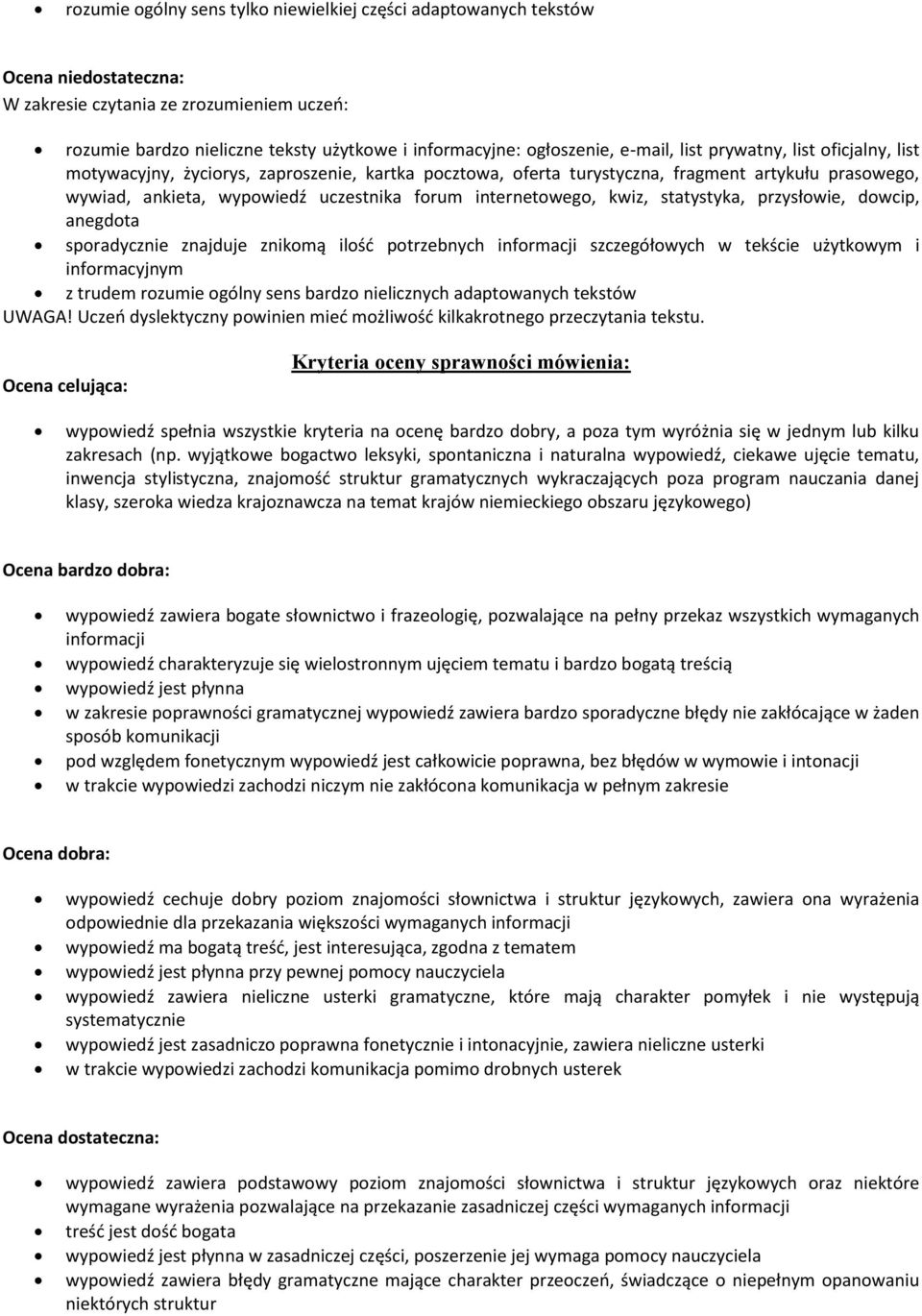 • rozumie ogólny sens tylko niewielkiej części adaptowanych tekstów

Ocena niedostateczna:
W zakresie czytania ze zrozumieniem uczeń:

• rozumie bardzo nieliczne teksty użytkowe i informacyjne: ogłoszenie, e-mail, list prywatny, list oficjalny, list motywacyjny, życiorys, zaproszenie, kartka pocztowa, oferta turystyczna, fragment artykułu prasowego, wywiad, ankieta, wypowiedź uczestnika forum internetowego, kwiz, statystyka, przysłowie, dowcip, anegdota
• sporadycznie znajduje znikomą ilość potrzebnych informacji szczegółowych w tekście użytkowym i informacyjnym
• z trudem rozumie ogólny sens bardzo nielicznych adaptowanych tekstów
UWAGA! Uczeń dyslektyczny powinien mieć możliwość kilkakrotnego przeczytania tekstu.

Kryteria oceny sprawności mówienia:

Ocena celująca:

• wypowiedź spełnia wszystkie kryteria na ocenę bardzo dobry, a poza tym wyróżnia się w jednym lub kilku zakresach (np. wyjątkowe bogactwo leksyki, spontaniczna i naturalna wypowiedź, ciekawe ujęcie tematu, inwencja stylistyczna, znajomość struktur gramatycznych wykraczających poza program nauczania danej klasy, szeroka wiedza krajoznawcza na temat krajów niemieckiego obszaru językowego)

Ocena bardzo dobra:

• wypowiedź zawiera bogate słownictwo i frazeologię, pozwalające na pełny przekaz wszystkich wymaganych informacji
• wypowiedź charakteryzuje się wielostronnym ujęciem tematu i bardzo bogatą treścią
• wypowiedź jest płynna
• w zakresie poprawności gramatycznej wypowiedź zawiera bardzo sporadyczne błędy nie zakłócające w żaden sposób komunikacji
• pod względem fonetycznym wypowiedź jest całkowicie poprawna, bez błędów w wymowie i intonacji
• w trakcie wypowiedzi zachodzi niczym nie zakłócona komunikacja w pełnym zakresie

Ocena dobra:

• wypowiedź cechuje dobry poziom znajomości słownictwa i struktur językowych, zawiera ona wyrażenia odpowiednie dla przekazania większości wymaganych informacji
• wypowiedź ma bogatą treść, jest interesująca, zgodna z tematem
• wypowiedź jest płynna przy pewnej pomocy nauczyciela
• wypowiedź zawiera nieliczne usterki gramatyczne, które mają charakter pomyłek i nie występują systematycznie
• wypowiedź jest zasadniczo poprawna fonetycznie i intonacyjnie, zawiera nieliczne usterki
• w trakcie wypowiedzi zachodzi komunikacja pomimo drobnych usterek

Ocena dostateczna:

• wypowiedź zawiera podstawowy poziom znajomości słownictwa i struktur językowych oraz niektóre wymagane wyrażenia pozwalające na przekazanie zasadniczej części wymaganych informacji
• treść jest dość bogata
• wypowiedź jest płynna w zasadniczej części, poszerzenie jej wymaga pomocy nauczyciela
• wypowiedź zawiera błędy gramatyczne mające charakter przeoczeń, świadczące o niepełnym opanowaniu niektórych struktur